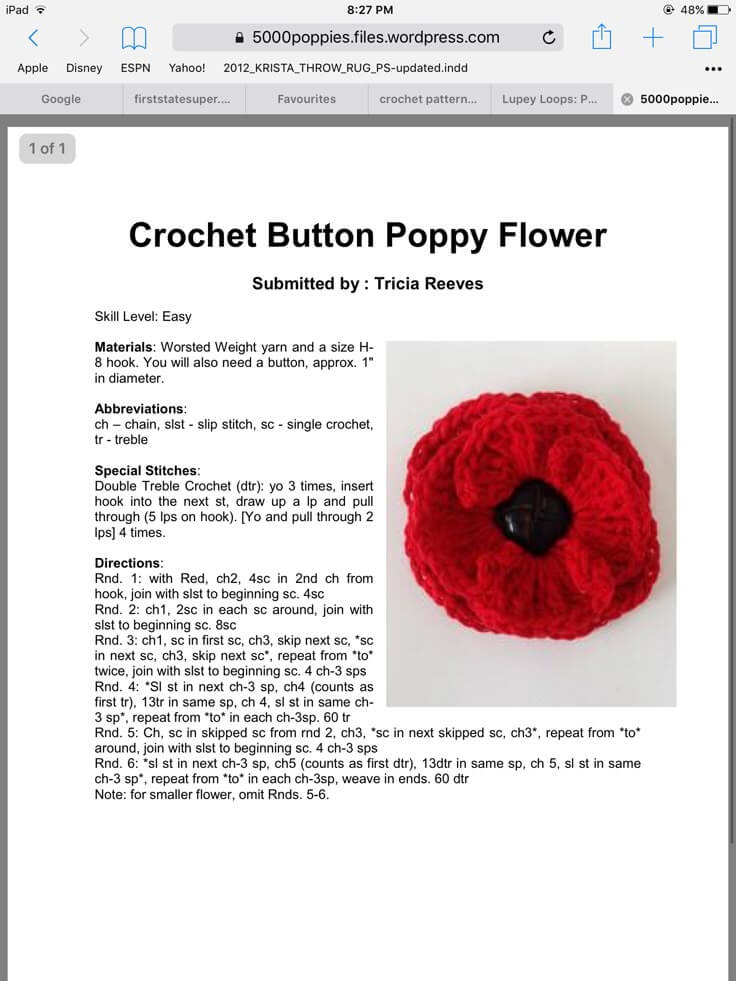 iPad 8:27 PM 48%

5000poppies.files.wordpress.com

Apple Disney ESPN Yahoo! 2012_KRISTA_THROW_RUG_PS-updated.indd

Google firststatesuper.... Favourites crochet pattern... Lupey Loops: P... 5000poppie...

1 of 1

Crochet Button Poppy Flower

Submitted by : Tricia Reeves

Skill Level: Easy

Materials: Worsted Weight yarn and a size H-8 hook. You will also need a button, approx. 1" in diameter.

Abbreviations:
ch – chain, slst - slip stitch, sc - single crochet, tr - treble

Special Stitches:
Double Treble Crochet (dtr): yo 3 times, insert hook into the next st, draw up a lp and pull through (5 lps on hook). [Yo and pull through 2 lps] 4 times.

Directions:
Rnd. 1: with Red, ch2, 4sc in 2nd ch from hook, join with slst to beginning sc. 4sc
Rnd. 2: ch1, 2sc in each sc around, join with slst to beginning sc. 8sc
Rnd. 3: ch1, sc in first sc, ch3, skip next sc, *sc in next sc, ch3, skip next sc*, repeat from *to* twice, join with slst to beginning sc. 4 ch-3 sps
Rnd. 4: *Sl st in next ch-3 sp, ch4 (counts as first tr), 13tr in same sp, ch 4, sl st in same ch-3 sp*, repeat from *to* in each ch-3sp. 60 tr
Rnd. 5: Ch, sc in skipped sc from rnd 2, ch3, *sc in next skipped sc, ch3*, repeat from *to* around, join with slst to beginning sc. 4 ch-3 sps
Rnd. 6: *sl st in next ch-3 sp, ch5 (counts as first dtr), 13dtr in same sp, ch 5, sl st in same ch-3 sp*, repeat from *to* in each ch-3sp, weave in ends. 60 dtr
Note: for smaller flower, omit Rnds. 5-6.